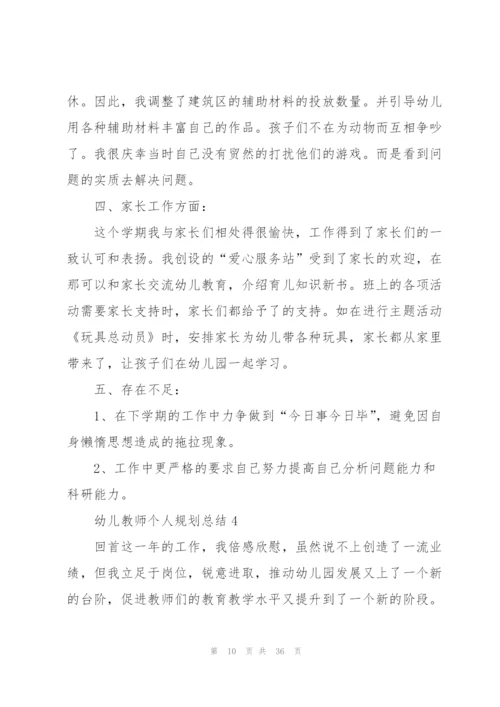 休。因此，我调整了建筑区的辅助材料的投放数量。并引导幼儿用各种辅助材料丰富自己的作品。孩子们不在为动物而互相争吵了。我很庆幸当时自己没有贸然的打扰他们的游戏。而是看到问题的实质去解决问题。

四、家长工作方面：

这个学期我与家长们相处得很愉快，工作得到了家长们的一致认可和表扬。我创设的“爱心服务站”受到了家长的欢迎，在那可以和家长交流幼儿教育，介绍育儿知识新书。班上的各项活动需要家长支持时，家长们都给予了的支持。如在进行主题活动《玩具总动员》时，安排家长为幼儿带各种玩具，家长都从家里带来了，让孩子们在幼儿园一起学习。

五、存在不足：

1、在下学期的工作中力争做到“今日事今日毕”，避免因自身懒惰思想造成的拖拉现象。

2、工作中更严格的要求自己努力提高自己分析问题能力和科研能力。

幼儿教师个人规划总结 4

回首这一年的工作，我倍感欣慰，虽然说不上创造了一流业绩，但我立足于岗位，锐意进取，推动幼儿园发展又上了一个新的台阶，促进教师们的教育教学水平又提升到了一个新的阶段。

第 10 页 共 36 页